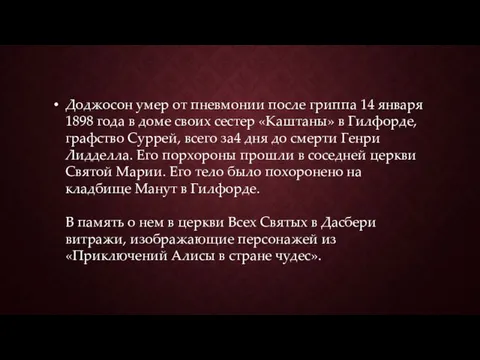 • Доджосон умер от пневмонии после гриппа 14 января 1898 года в доме своих сестер «Каштаны» в Гилфорде, графство Суррей, всего за4 дня до смерти Генри Лидделла. Его порхороны прошли в соседней церкви Святой Марии. Его тело было похоронено на кладбище Манут в Гилфорде.

В память о нем в церкви Всех Святых в Дасбери витражи, изображающие персонажей из «Приключений Алисы в стране чудес».